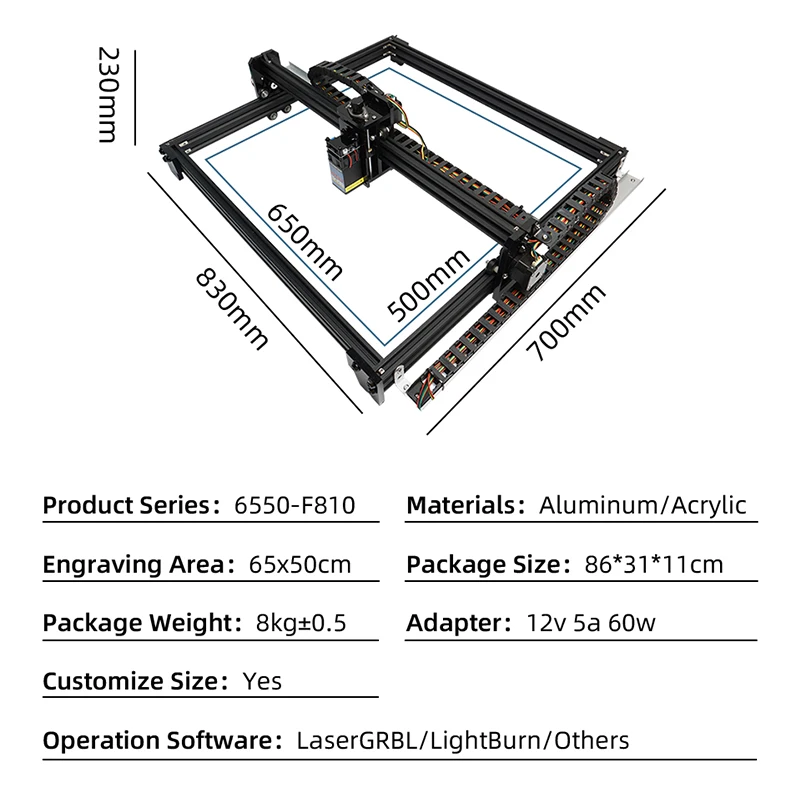 230mm

650mm

500mm

830mm

700mm

Product Series: 6550-F810

Engraving Area: 65x50cm

Package Weight: 8kg±0.5

Customize Size: Yes

Materials: Aluminum/Acrylic

Package Size: 86*31*11cm

Adapter: 12v 5a 60w

Operation Software: LaserGRBL/LightBurn/Others